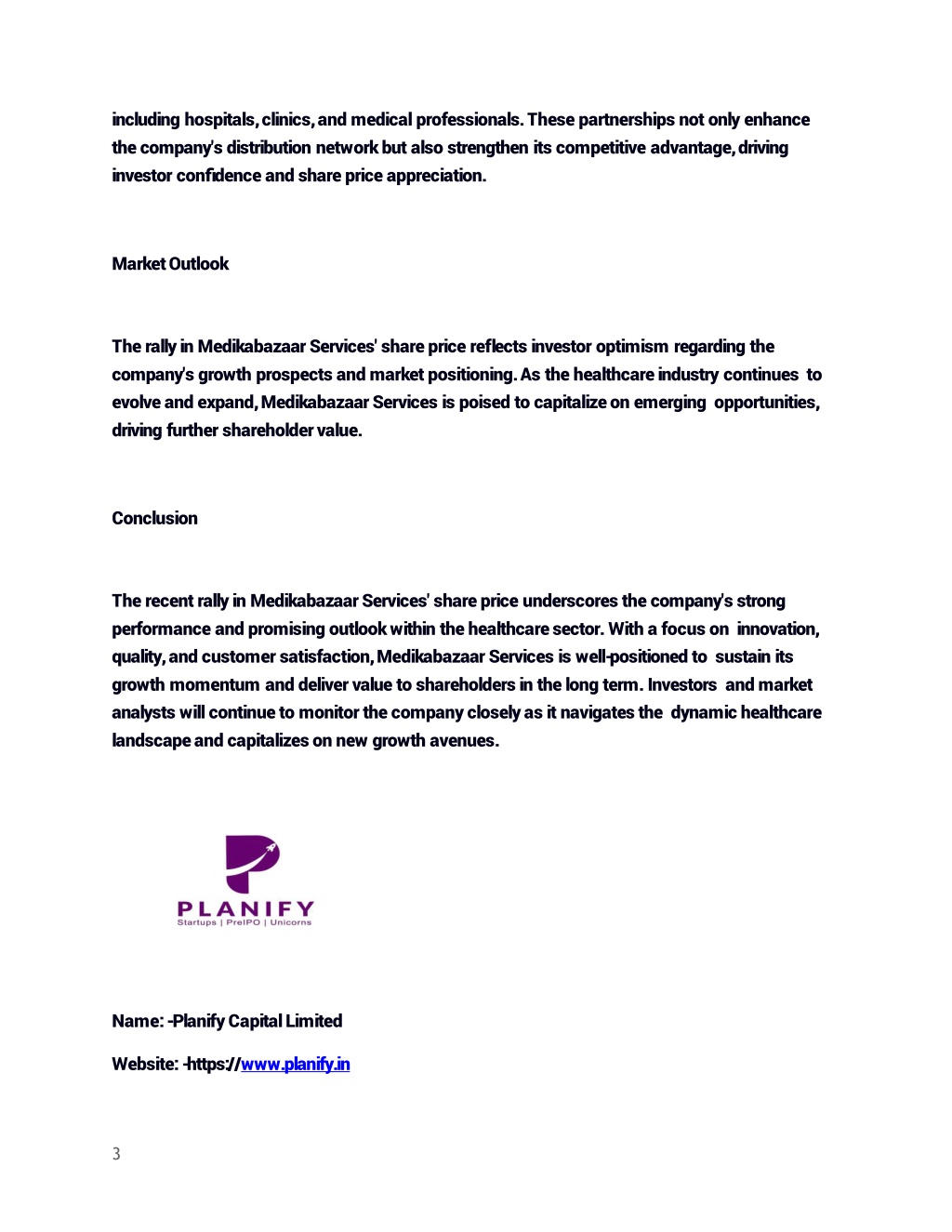 including hospitals, clinics, and medical professionals. These partnerships not only enhance the company's distribution network but also strengthen its competitive advantage, driving investor confidence and share price appreciation.

Market Outlook

The rally in Medikabazaar Services' share price reflects investor optimism regarding the company's growth prospects and market positioning. As the healthcare industry continues to evolve and expand, Medikabazaar Services is poised to capitalize on emerging opportunities, driving further shareholder value.

Conclusion

The recent rally in Medikabazaar Services' share price underscores the company's strong performance and promising outlook within the healthcare sector. With a focus on innovation, quality, and customer satisfaction, Medikabazaar Services is well-positioned to sustain its growth momentum and deliver value to shareholders in the long term. Investors and market analysts will continue to monitor the company closely as it navigates the dynamic healthcare landscape and capitalizes on new growth avenues.

PLANIFY
Startups | PreIPO | Unicorns

Name: -Planify Capital Limited

Website: -https://www.planify.in

3